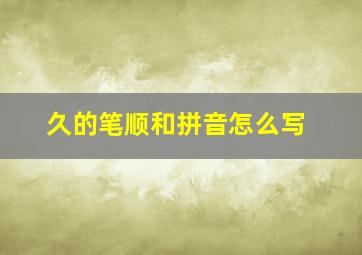 久的笔顺和拼音怎么写